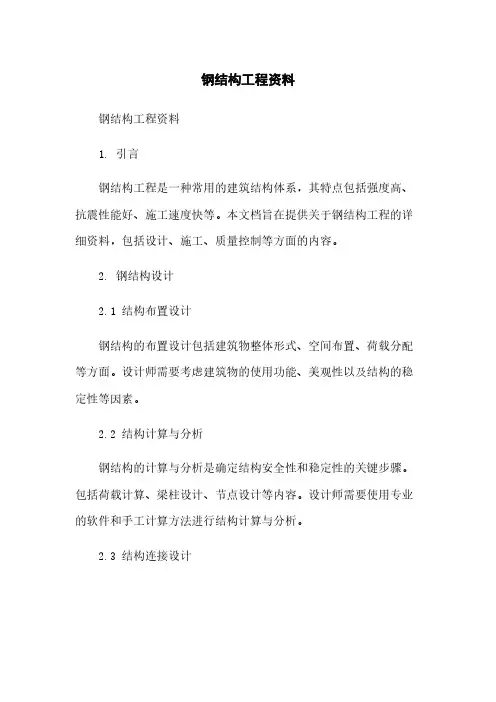 钢结构工程资料

钢结构工程资料

1. 引言

钢结构工程是一种常用的建筑结构体系，其特点包括强度高、抗震性能好、施工速度快等。本文档旨在提供关于钢结构工程的详细资料，包括设计、施工、质量控制等方面的内容。

2. 钢结构设计

2.1 结构布置设计

钢结构的布置设计包括建筑物整体形式、空间布置、荷载分配等方面。设计师需要考虑建筑物的使用功能、美观性以及结构的稳定性等因素。

2.2 结构计算与分析

钢结构的计算与分析是确定结构安全性和稳定性的关键步骤。包括荷载计算、梁柱设计、节点设计等内容。设计师需要使用专业的软件和手工计算方法进行结构计算与分析。

2.3 结构连接设计